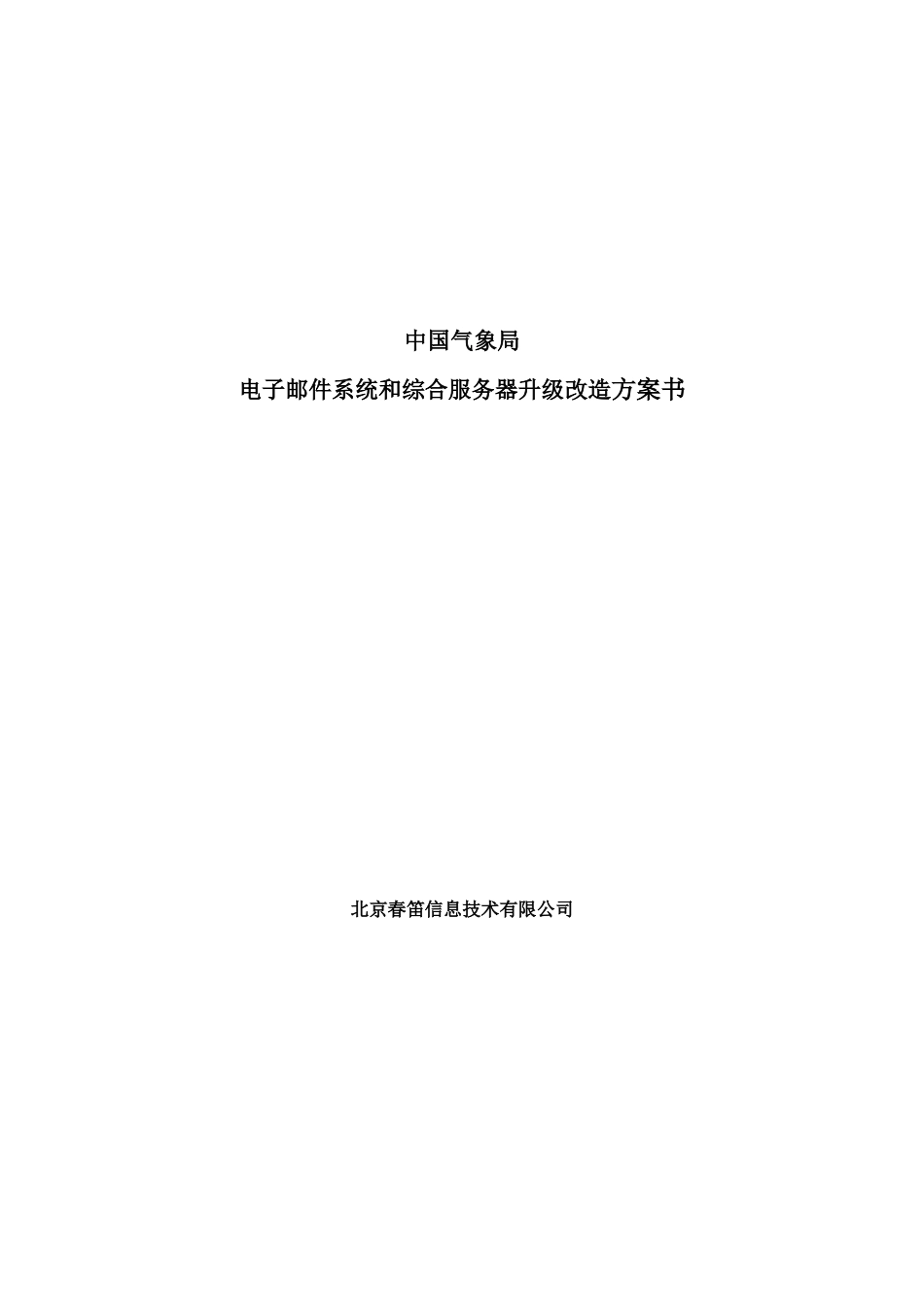 中国气象局

电子邮件系统和综合服务器升级改造方案书

北京春笛信息技术有限公司